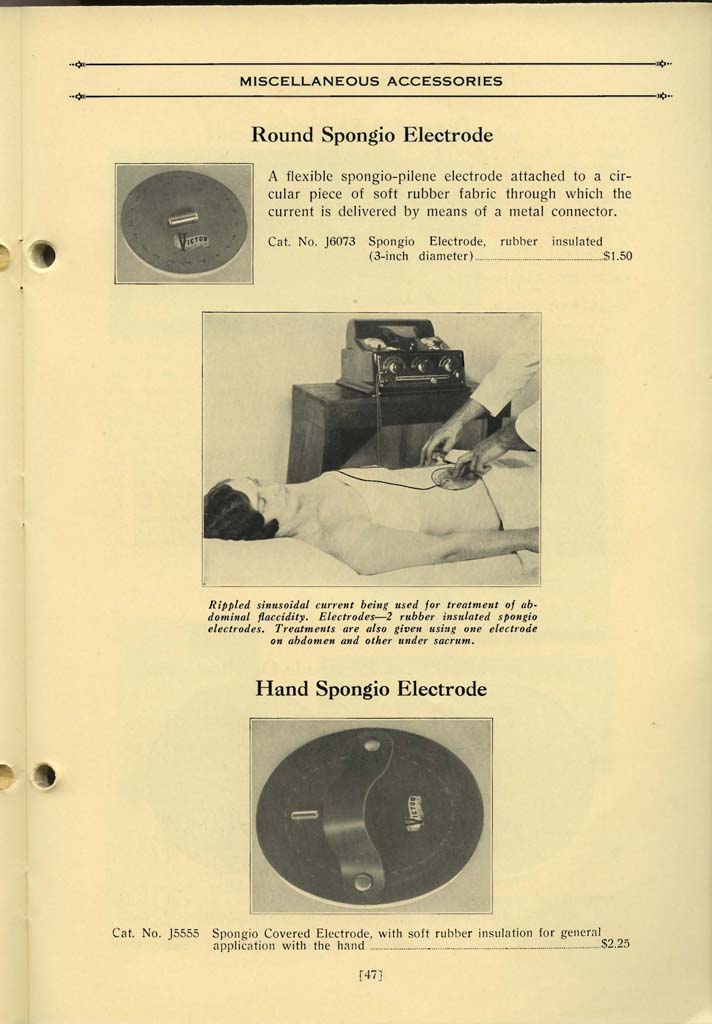 MISCELLANEOUS ACCESSORIES

Round Spongio Electrode

VICTOR

A flexible spongio-pilene electrode attached to a circular piece of soft rubber fabric through which the current is delivered by means of a metal connector.

Cat. No. J6073 Spongio Electrode, rubber insulated (3-inch diameter) $1.50

Rippled sinusoidal current being used for treatment of abdominal flaccidity. Electrodes—2 rubber insulated spongio electrodes. Treatments are also given using one electrode on abdomen and other under sacrum.

Hand Spongio Electrode

VICTOR

Cat. No. J5555 Spongio Covered Electrode, with soft rubber insulation for general application with the hand $2.25

[47]